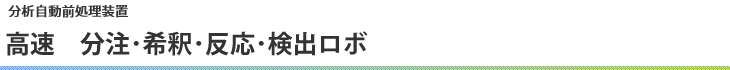 分析自動前処理装置

高速　分注･希釈･反応･検出ロボ